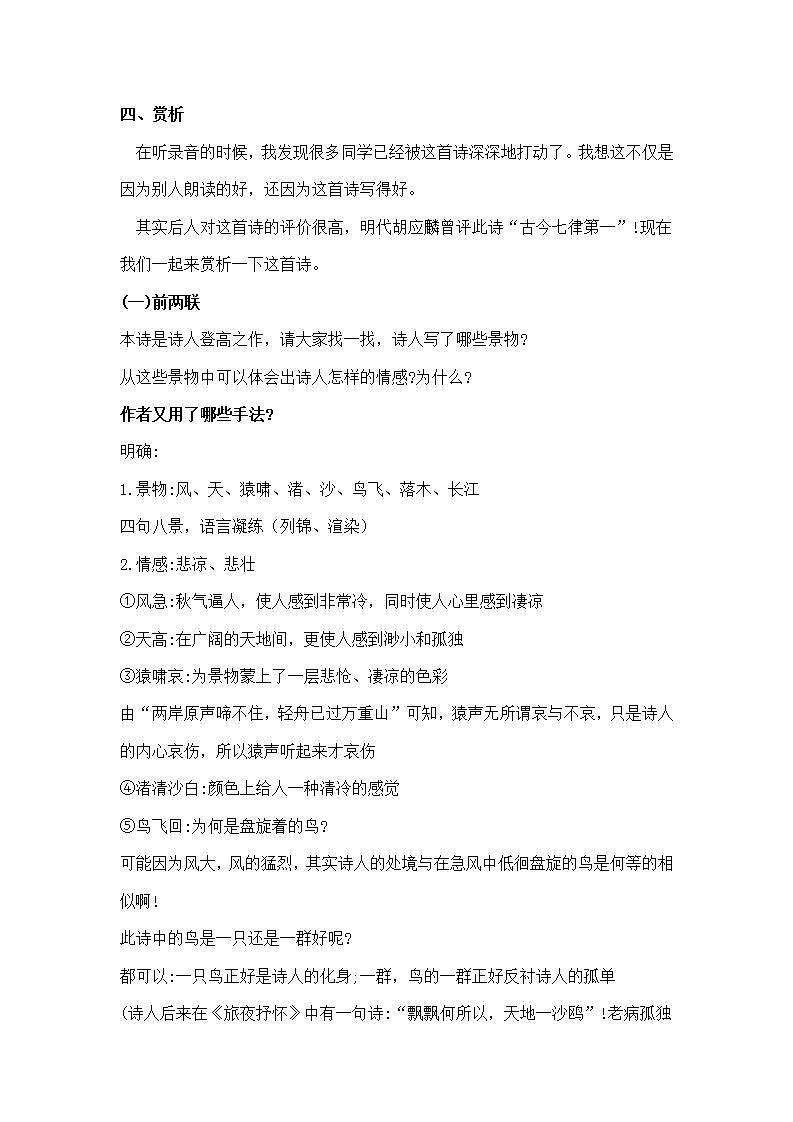 四、赏析

在听录音的时候，我发现很多同学已经被这首诗深深地打动了。我想这不仅是因为别人朗读的好，还因为这首诗写得好。

其实后人对这首诗的评价很高，明代胡应麟曾评此诗“古今七律第一”!现在我们一起来赏析一下这首诗。

(一)前两联

本诗是诗人登高之作，请大家找一找，诗人写了哪些景物?

从这些景物中可以体会出诗人怎样的情感?为什么?

作者又用了哪些手法?

明确:

1.景物:风、天、猿啸、渚、沙、鸟飞、落木、长江

四句八景，语言凝练（列锦、渲染）

2.情感:悲凉、悲壮

①风急:秋气逼人，使人感到非常冷，同时使人心里感到凄凉

②天高:在广阔的天地间，更使人感到渺小和孤独

③猿啸哀:为景物蒙上了一层悲怆、凄凉的色彩

由“两岸原声啼不住，轻舟已过万重山”可知，猿声无所谓哀与不哀，只是诗人的内心哀伤，所以猿声听起来才哀伤

④渚清沙白:颜色上给人一种清冷的感觉

⑤鸟飞回:为何是盘旋着的鸟?

可能因为风大，风的猛烈，其实诗人的处境与在急风中低徊盘旋的鸟是何等的相似啊!

此诗中的鸟是一只还是一群好呢?

都可以:一只鸟正好是诗人的化身;一群，鸟的一群正好反衬诗人的孤单

(诗人后来在《旅夜抒怀》中有一句诗:“飘飘何所以，天地一沙鸥”!老病孤独